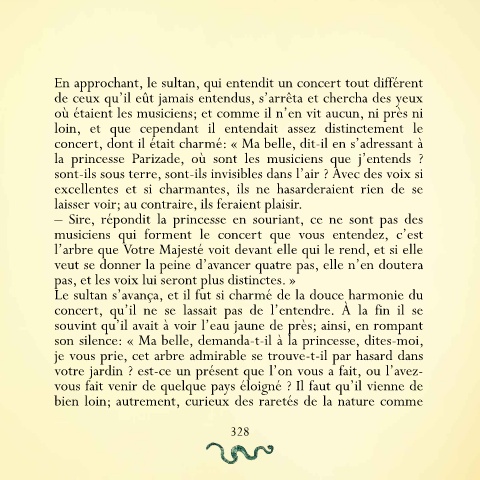 En approchant, le sultan, qui entendit un concert tout différent de ceux qu'il eût jamais entendus, s'arrêta et chercha des yeux où étaient les musiciens; et comme il n'en vit aucun, ni près ni loin, et que cependant il entendait assez distinctement le concert, dont il était charmé: « Ma belle, dit-il en s'adressant à la princesse Parizade, où sont les musiciens que j'entends ? sont-ils sous terre, sont-ils invisibles dans l'air ? Avec des voix si excellentes et si charmantes, ils ne hasarderaient rien de se laisser voir; au contraire, ils feraient plaisir.
– Sire, répondit la princesse en souriant, ce ne sont pas des musiciens qui forment le concert que vous entendez, c'est l'arbre que Votre Majesté voit devant elle qui le rend, et si elle veut se donner la peine d'avancer quatre pas, elle n'en doutera pas, et les voix lui seront plus distinctes. »
Le sultan s'avança, et il fut si charmé de la douce harmonie du concert, qu'il ne se lassait pas de l'entendre. À la fin il se souvint qu'il avait à voir l'eau jaune de près; ainsi, en rompant son silence: « Ma belle, demanda-t-il à la princesse, dites-moi, je vous prie, cet arbre admirable se trouve-t-il par hasard dans votre jardin ? est-ce un présent que l'on vous a fait, ou l'avez-vous fait venir de quelque pays éloigné ? Il faut qu'il vienne de bien loin; autrement, curieux des raretés de la nature comme

328